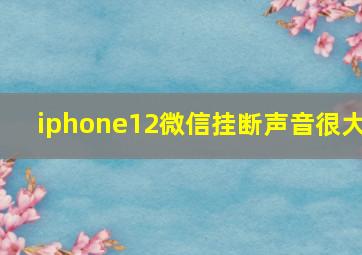 iphone12微信挂断声音很大